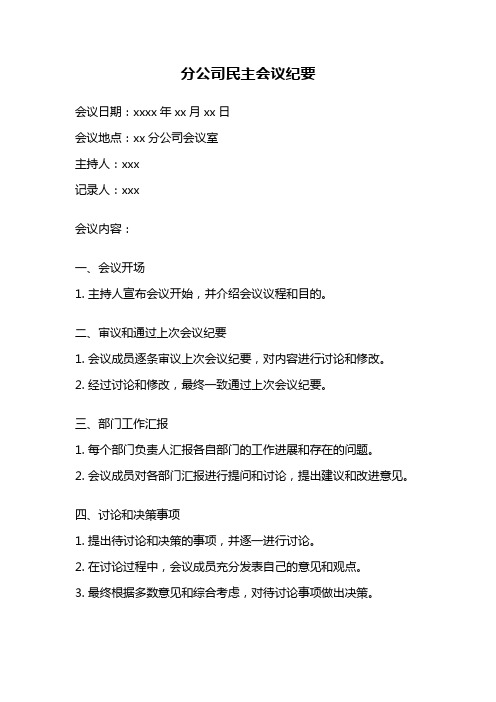 分公司民主会议纪要

会议日期：xxxx 年 xx 月 xx 日

会议地点：xx 分公司会议室

主持人：xxx

记录人：xxx

会议内容：

一、会议开场

1. 主持人宣布会议开始，并介绍会议议程和目的。

二、审议和通过上次会议纪要

1. 会议成员逐条审议上次会议纪要，对内容进行讨论和修改。

2. 经过讨论和修改，最终一致通过上次会议纪要。

三、部门工作汇报

1. 每个部门负责人汇报各自部门的工作进展和存在的问题。

2. 会议成员对各部门汇报进行提问和讨论，提出建议和改进意见。

四、讨论和决策事项

1. 提出待讨论和决策的事项，并逐一进行讨论。

2. 在讨论过程中，会议成员充分发表自己的意见和观点。

3. 最终根据多数意见和综合考虑，对待讨论事项做出决策。